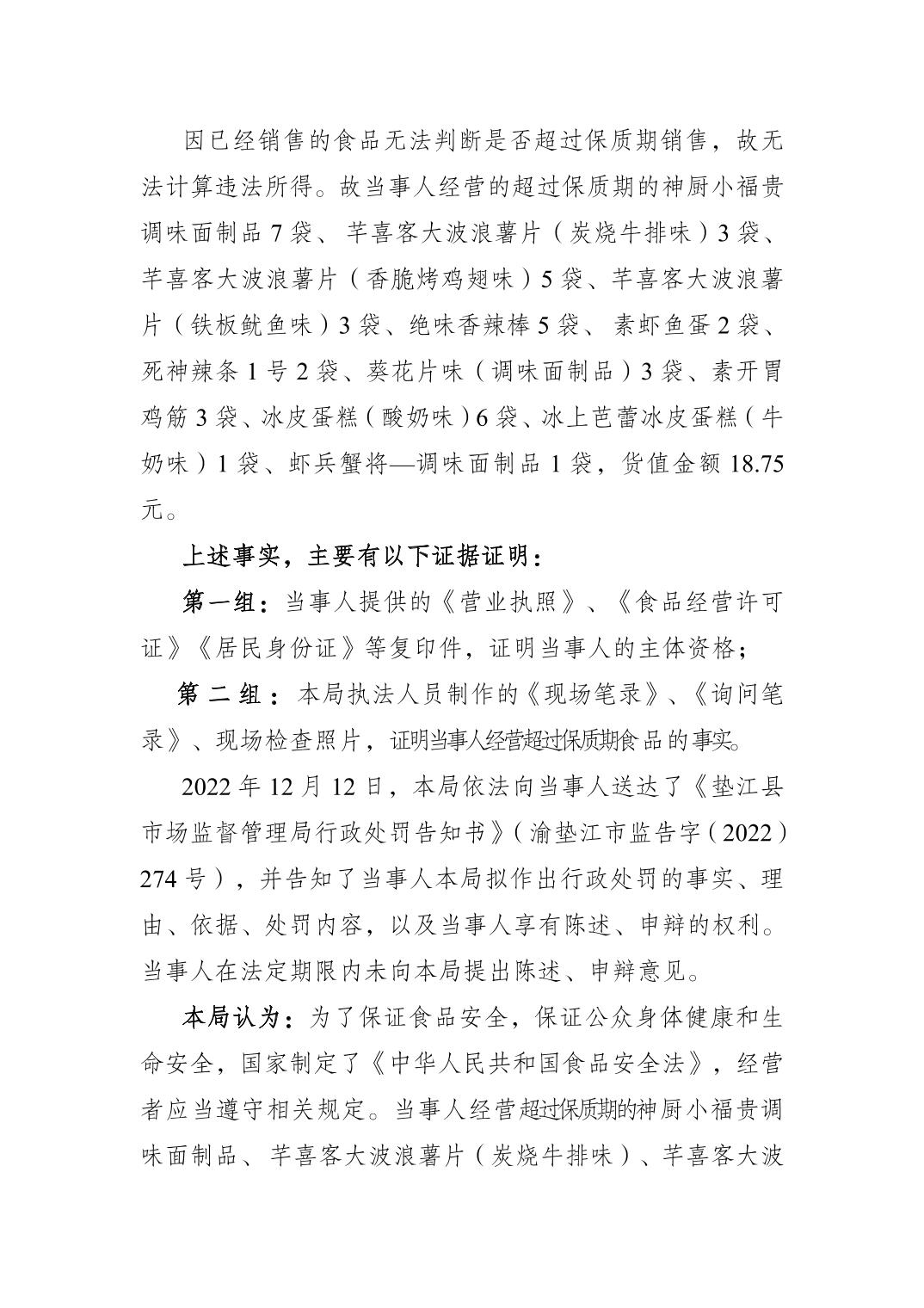 因已经销售的食品无法判断是否超过保质期销售，故无法计算违法所得。故当事人经营的超过保质期的神厨小福贵调味面制品 7 袋、芊喜客大波浪薯片（炭烧牛排味）3 袋、芊喜客大波浪薯片（香脆烤鸡翅味）5 袋、芊喜客大波浪薯片（铁板鱿鱼味）3 袋、绝味香辣棒 5 袋、素虾鱼蛋 2 袋、死神辣条 1 号 2 袋、葵花片味（调味面制品）3 袋、素开胃鸡筋 3 袋、冰皮蛋糕（酸奶味）6 袋、冰上芭蕾冰皮蛋糕（牛奶味）1 袋、虾兵蟹将—调味面制品 1 袋，货值金额 18.75 元。

上述事实，主要有以下证据证明：

第一组：当事人提供的《营业执照》、《食品经营许可证》《居民身份证》等复印件，证明当事人的主体资格；

第二组：本局执法人员制作的《现场笔录》、《询问笔录》、现场检查照片，证明当事人经营超过保质期食品的事实。

2022 年 12 月 12 日，本局依法向当事人送达了《垫江县市场监督管理局行政处罚告知书》（渝垫江市监告字（2022）274 号），并告知了当事人本局拟作出行政处罚的事实、理由、依据、处罚内容，以及当事人享有陈述、申辩的权利。当事人在法定期限内未向本局提出陈述、申辩意见。

本局认为：为了保证食品安全，保证公众身体健康和生命安全，国家制定了《中华人民共和国食品安全法》，经营者应当遵守相关规定。当事人经营超过保质期的神厨小福贵调味面制品、芊喜客大波浪薯片（炭烧牛排味）、芊喜客大波